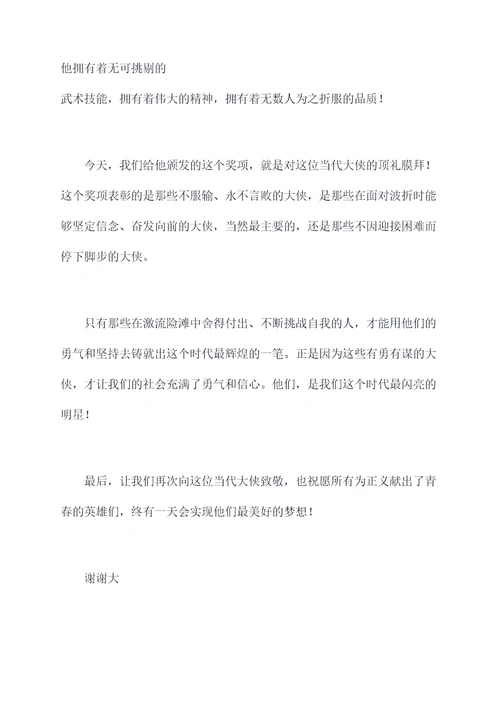 他拥有着无可挑剔的

武术技能，拥有着伟大的精神，拥有着无数人为之折服的品质！

今天，我们给他颁发的这个奖项，就是对这位当代大侠的顶礼膜拜！这个奖项表彰的是那些不服输、永不言败的大侠，是那些在面对波折时能够坚定信念、奋发向前的大侠，当然最主要的，还是那些不因迎接困难而停下脚步的大侠。

只有那些在激流险滩中舍得付出、不断挑战自我的人，才能用他们的勇气和坚持去铸就出这个时代最辉煌的一笔。正是因为这些有勇有谋的大侠，才让我们的社会充满了勇气和信心。他们，是我们这个时代最闪亮的明星！

最后，让我们再次向这位当代大侠致敬，也祝愿所有为正义献出了青春的英雄们，终有一天会实现他们最美好的梦想！

谢谢大